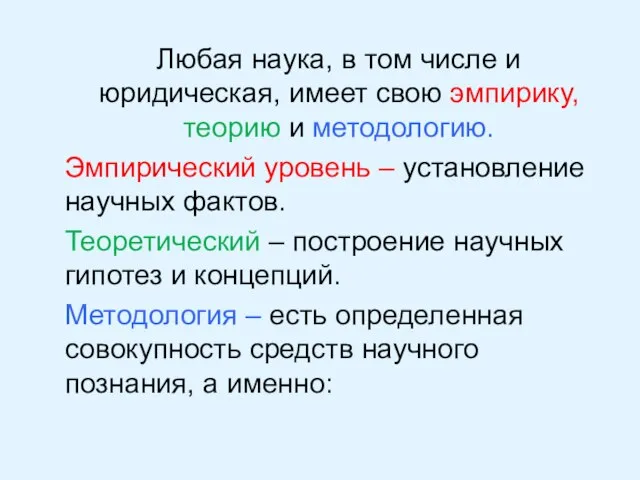 Любая наука, в том числе и юридическая, имеет свою эмпирику, теорию и методологию.

Эмпирический уровень – установление научных фактов.

Теоретический – построение научных гипотез и концепций.

Методология – есть определенная совокупность средств научного познания, а именно: